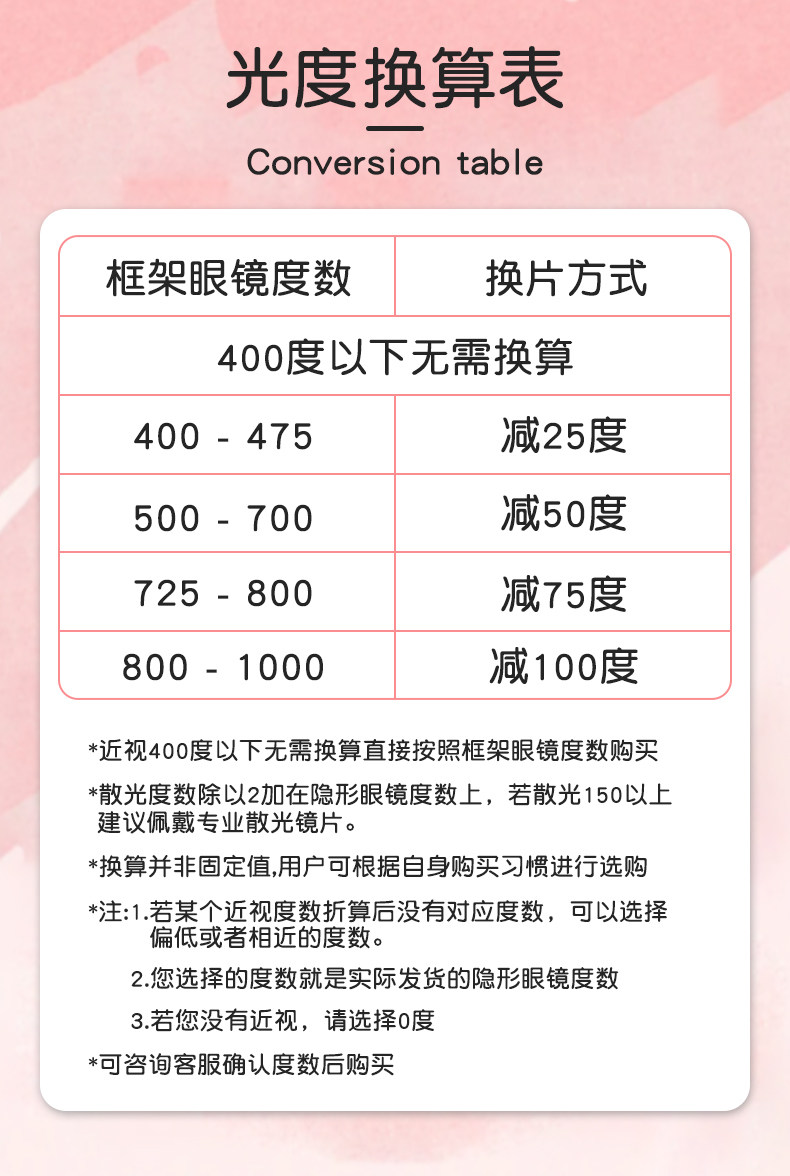 光度换算表

Conversion table

| 框架眼镜度数 | 换片方式 |
|---|---|
| 400度以下无需换算 | |
| 400 - 475 | 减25度 |
| 500 - 700 | 减50度 |
| 725 - 800 | 减75度 |
| 800 - 1000 | 减100度 |

*近视400度以下无需换算直接按照框架眼镜度数购买

*散光度数除以2加在隐形眼镜度数上，若散光150以上建议佩戴专业散光镜片。

*换算并非固定值,用户可根据自身购买习惯进行选购

*注:1.若某个近视度数折算后没有对应度数，可以选择偏低或者相近的度数。

2.您选择的度数就是实际发货的隐形眼镜度数

3.若您没有近视，请选择0度

*可咨询客服确认度数后购买